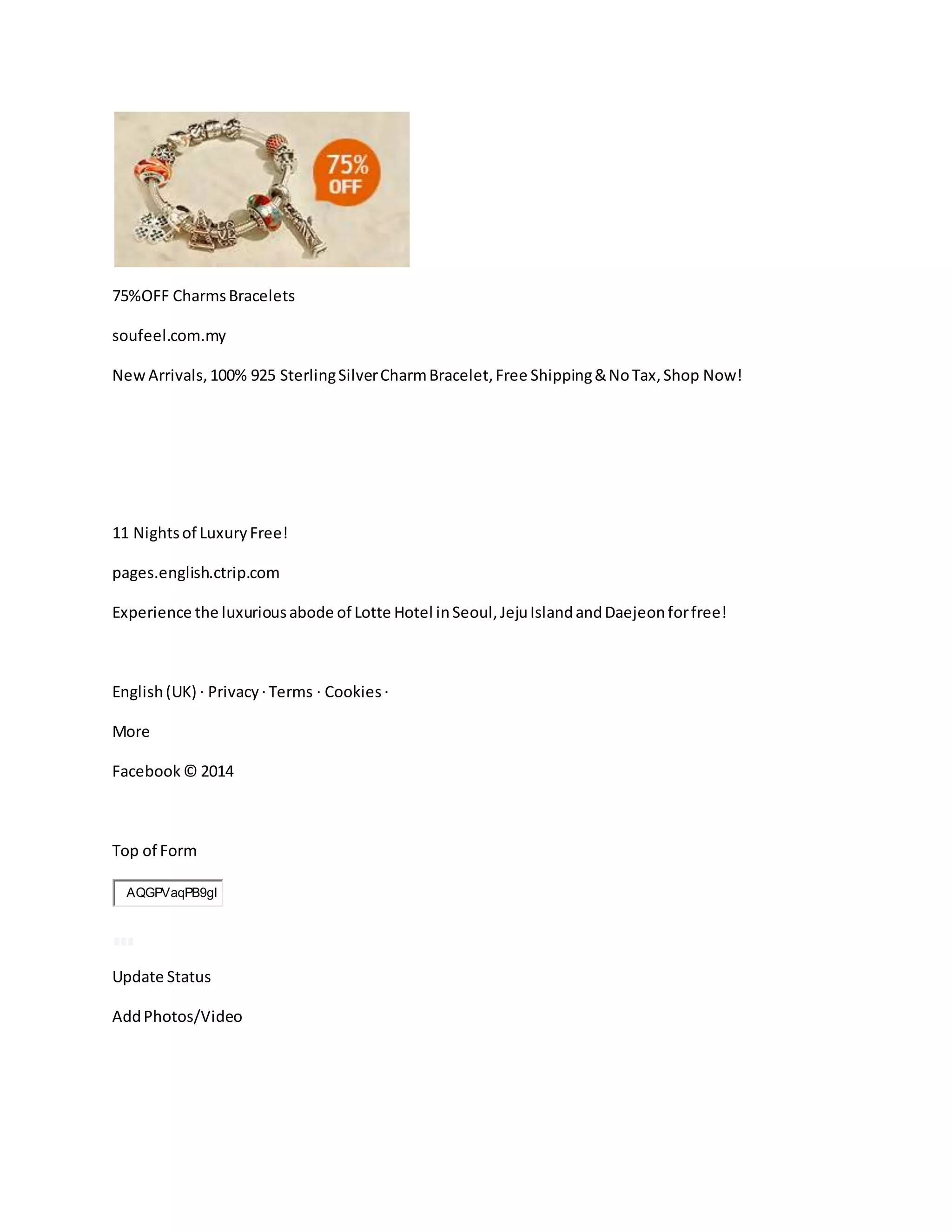 75%
OFF

75%OFF Charms Bracelets

soufeel.com.my

New Arrivals, 100% 925 Sterling Silver Charm Bracelet, Free Shipping & No Tax, Shop Now!

11 Nights of Luxury Free!

pages.english.ctrip.com

Experience the luxurious abode of Lotte Hotel in Seoul, Jeju Island and Daejeon for free!

English (UK) · Privacy · Terms · Cookies ·

More

Facebook © 2014

Top of Form

AQGPVaqPB9gI

Update Status

Add Photos/Video